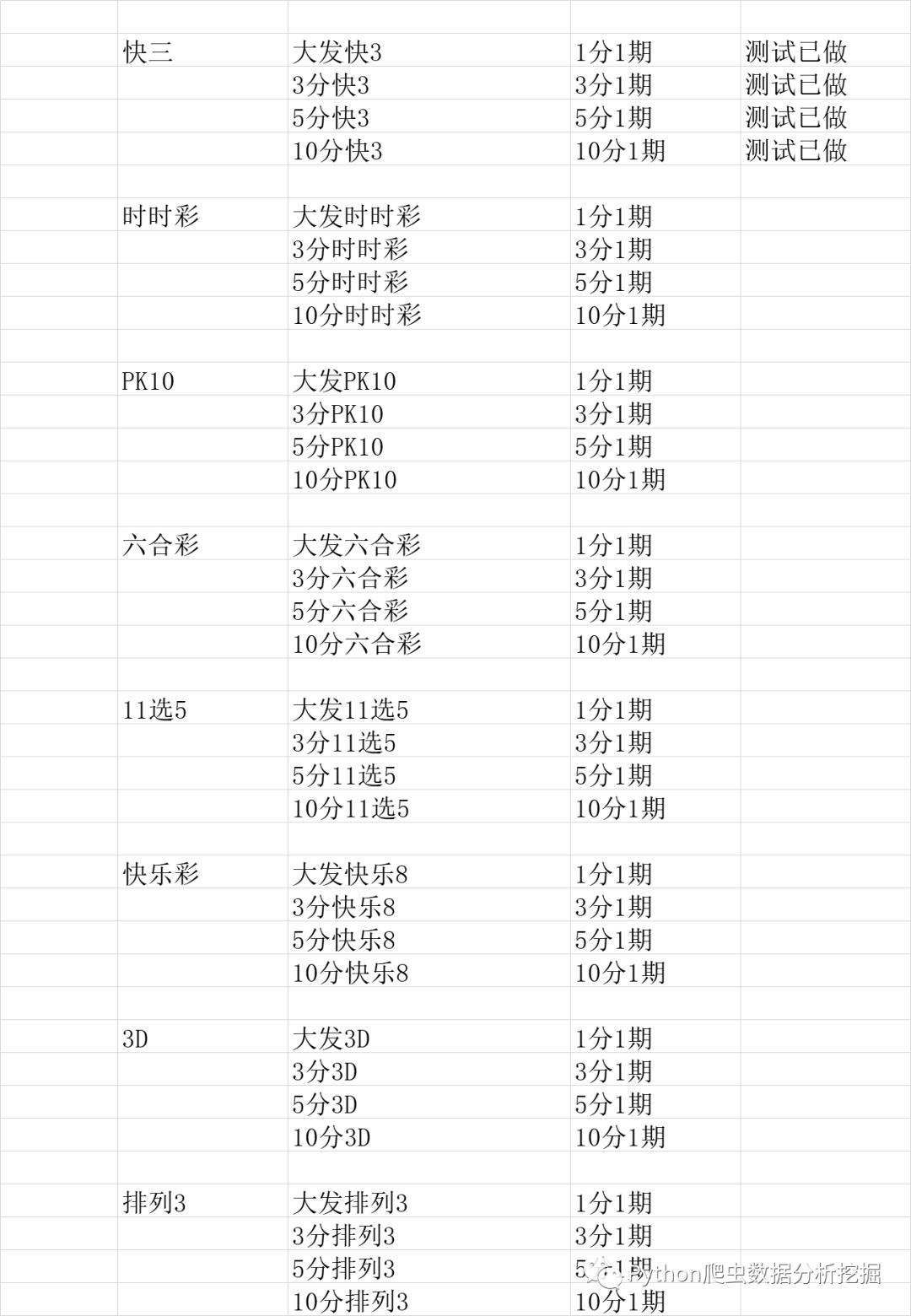 | | | | |
|---|---|---|---|
| 快三 | 大发快3 | 1分1期 | 测试已做 |
| | 3分快3 | 3分1期 | 测试已做 |
| | 5分快3 | 5分1期 | 测试已做 |
| | 10分快3 | 10分1期 | 测试已做 |
| | | | |
| 时时彩 | 大发时时彩 | 1分1期 | |
| | 3分时时彩 | 3分1期 | |
| | 5分时时彩 | 5分1期 | |
| | 10分时时彩 | 10分1期 | |
| | | | |
| PK10 | 大发PK10 | 1分1期 | |
| | 3分PK10 | 3分1期 | |
| | 5分PK10 | 5分1期 | |
| | 10分PK10 | 10分1期 | |
| | | | |
| 六合彩 | 大发六合彩 | 1分1期 | |
| | 3分六合彩 | 3分1期 | |
| | 5分六合彩 | 5分1期 | |
| | 10分六合彩 | 10分1期 | |
| | | | |
| 11选5 | 大发11选5 | 1分1期 | |
| | 3分11选5 | 3分1期 | |
| | 5分11选5 | 5分1期 | |
| | 10分11选5 | 10分1期 | |
| | | | |
| 快乐彩 | 大发快乐8 | 1分1期 | |
| | 3分快乐8 | 3分1期 | |
| | 5分快乐8 | 5分1期 | |
| | 10分快乐8 | 10分1期 | |
| | | | |
| 3D | 大发3D | 1分1期 | |
| | 3分3D | 3分1期 | |
| | 5分3D | 5分1期 | |
| | 10分3D | 10分1期 | |
| | | | |
| 排列3 | 大发排列3 | 1分1期 | |
| | 3分排列3 | 3分1期 | |
| | 5分排列3 | 5分1期 | |
| | 10分排列3 | 10分1期 | |

Python爬虫数据分析挖掘